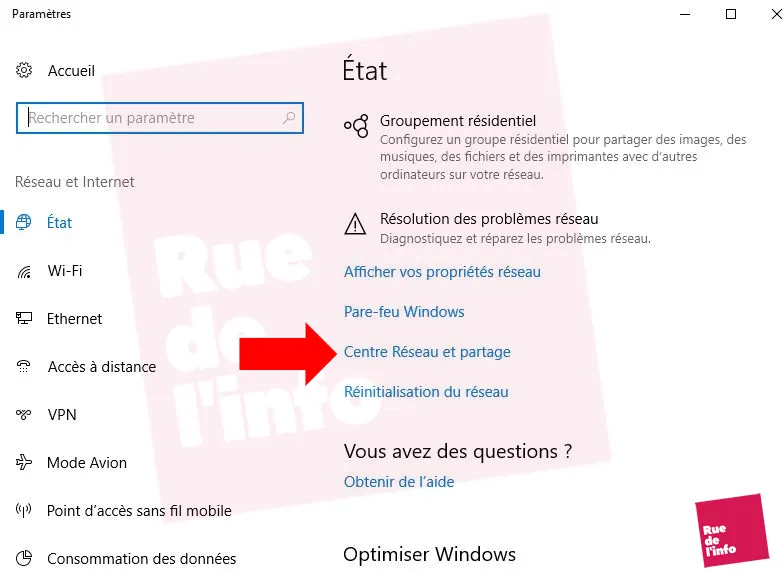 Paramètres

Accueil

Rechercher un paramètre

Réseau et Internet

État

Wi-Fi

Ethernet

Accès à distance

VPN

Mode Avion

Point d'accès sans fil mobile

Consommation des données

État

Groupement résidentiel
Configurez un groupe résidentiel pour partager des images, des musiques, des fichiers et des imprimantes avec d'autres ordinateurs sur votre réseau.

Résolution des problèmes réseau
Diagnostiquez et réparez les problèmes réseau.

Afficher vos propriétés réseau

Pare-feu Windows

Centre Réseau et partage

Réinitialisation du réseau

Vous avez des questions ?

Obtenir de l'aide

Optimiser Windows

Rue de l'info

Rue de l'info